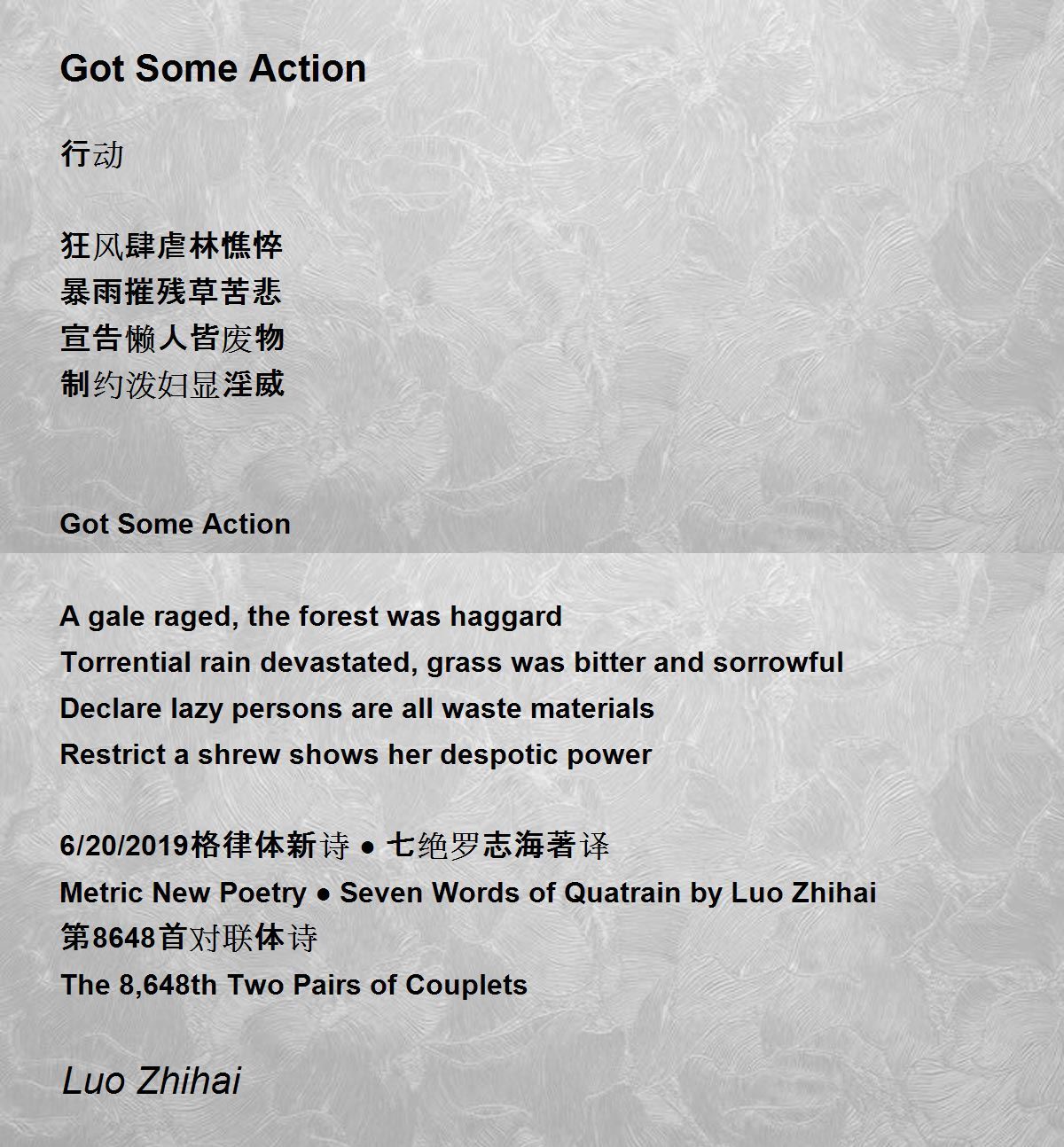 Got Some Action

行动

狂风肆虐林憔悴
暴雨摧残草苦悲
宣告懒人皆废物
制约泼妇显淫威

Got Some Action

A gale raged, the forest was haggard
Torrential rain devastated, grass was bitter and sorrowful
Declare lazy persons are all waste materials
Restrict a shrew shows her despotic power

6/20/2019格律体新诗 ● 七绝罗志海著译
Metric New Poetry ● Seven Words of Quatrain by Luo Zhihai
第8648首对联体诗
The 8,648th Two Pairs of Couplets

Luo Zhihai